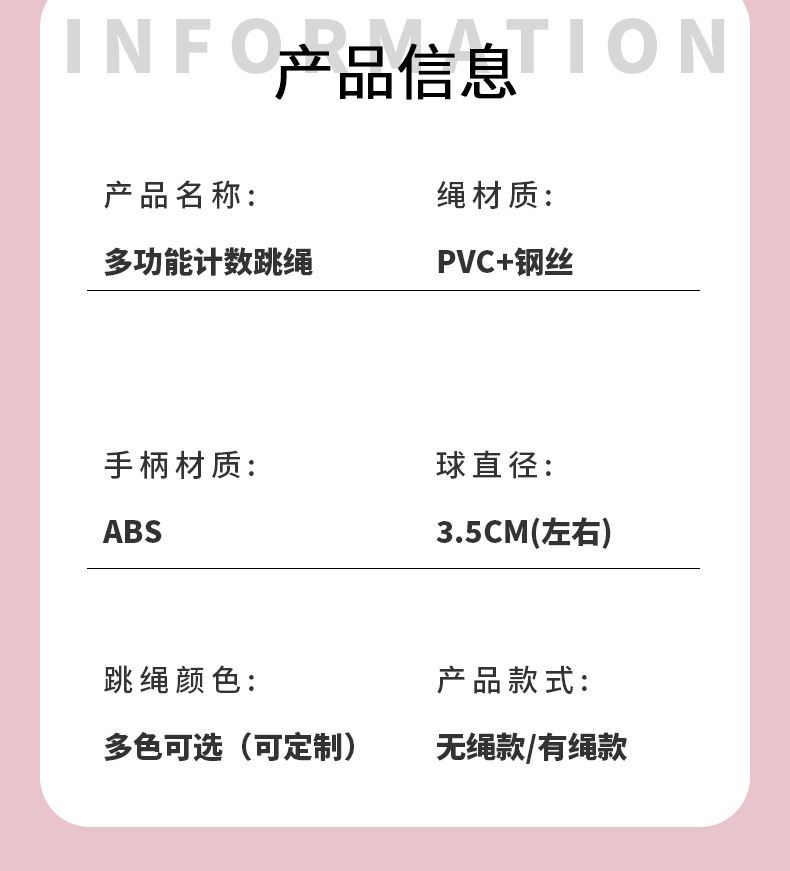 INFORMATION
产品信息

产品名称:
多功能计数跳绳

绳材质:
PVC+钢丝

手柄材质:
ABS

球直径:
3.5CM(左右)

跳绳颜色:
多色可选（可定制）

产品款式:
无绳款/有绳款